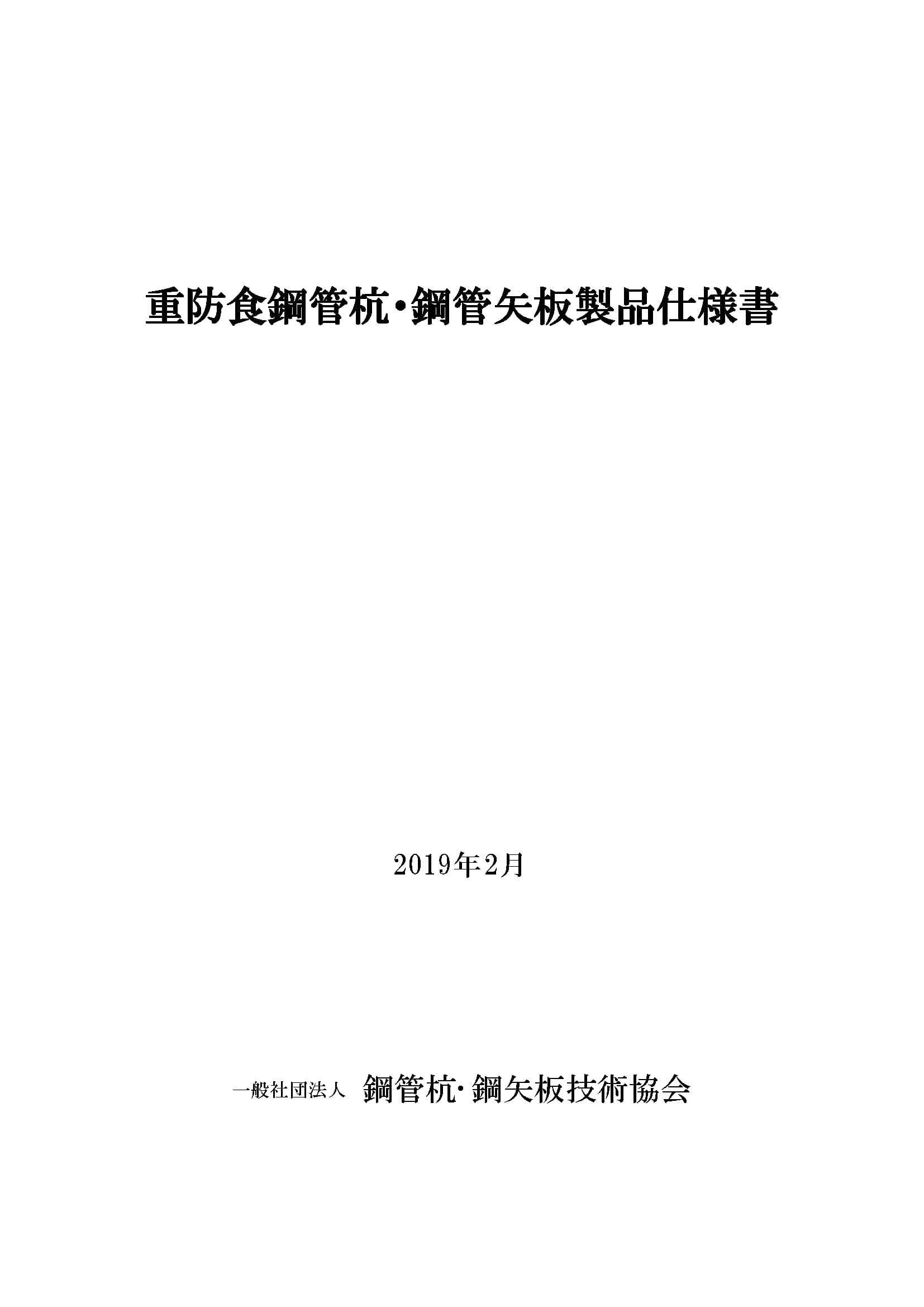 重防食鋼管杭･鋼管矢板製品仕様書

2019年2月

一般社団法人 鋼管杭･鋼矢板技術協会